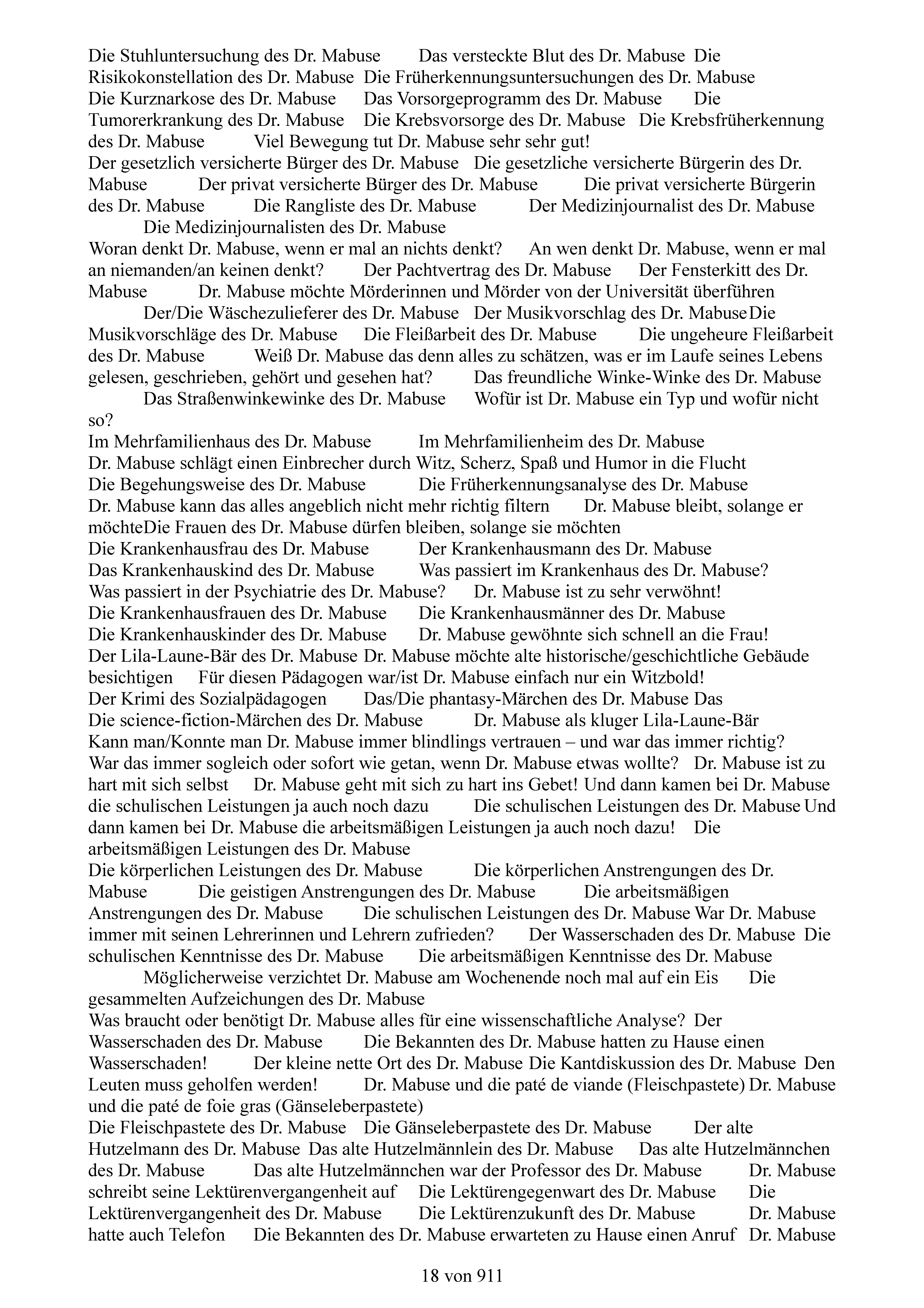 Die Stuhluntersuchung des Dr. Mabuse Das versteckte Blut des Dr. Mabuse Die Risikokonstellation des Dr. Mabuse Die Früherkennungsuntersuchungen des Dr. Mabuse Die Kurznarkose des Dr. Mabuse Das Vorsorgeprogramm des Dr. Mabuse Die Tumorerkrankung des Dr. Mabuse Die Krebsvorsorge des Dr. Mabuse Die Krebsfrüherkennung des Dr. Mabuse Viel Bewegung tut Dr. Mabuse sehr sehr gut!
Der gesetzlich versicherte Bürger des Dr. Mabuse Die gesetzliche versicherte Bürgerin des Dr. Mabuse Der privat versicherte Bürger des Dr. Mabuse Die privat versicherte Bürgerin des Dr. Mabuse Die Rangliste des Dr. Mabuse Der Medizinjournalist des Dr. Mabuse Die Medizinjournalisten des Dr. Mabuse
Woran denkt Dr. Mabuse, wenn er mal an nichts denkt? An wen denkt Dr. Mabuse, wenn er mal an niemanden/an keinen denkt? Der Pachtvertrag des Dr. Mabuse Der Fensterkitt des Dr. Mabuse Dr. Mabuse möchte Mörderinnen und Mörder von der Universität überführen Der/Die Wäschezulieferer des Dr. Mabuse Der Musikvorschlag des Dr. MabuseDie Musikvorschläge des Dr. Mabuse Die Fleißarbeit des Dr. Mabuse Die ungeheure Fleißarbeit des Dr. Mabuse Weiß Dr. Mabuse das denn alles zu schätzen, was er im Laufe seines Lebens gelesen, geschrieben, gehört und gesehen hat? Das freundliche Winke-Winke des Dr. Mabuse Das Straßenwinkewinke des Dr. Mabuse Wofür ist Dr. Mabuse ein Typ und wofür nicht so?
Im Mehrfamilienhaus des Dr. Mabuse Im Mehrfamilienheim des Dr. Mabuse
Dr. Mabuse schlägt einen Einbrecher durch Witz, Scherz, Spaß und Humor in die Flucht
Die Begehungsweise des Dr. Mabuse Die Früherkennungsanalyse des Dr. Mabuse
Dr. Mabuse kann das alles angeblich nicht mehr richtig filtern Dr. Mabuse bleibt, solange er möchteDie Frauen des Dr. Mabuse dürfen bleiben, solange sie möchten
Die Krankenhausfrau des Dr. Mabuse Der Krankenhausmann des Dr. Mabuse
Das Krankenhauskind des Dr. Mabuse Was passiert im Krankenhaus des Dr. Mabuse?
Was passiert in der Psychiatrie des Dr. Mabuse? Dr. Mabuse ist zu sehr verwöhnt!
Die Krankenhausfrauen des Dr. Mabuse Die Krankenhausmänner des Dr. Mabuse
Die Krankenhauskinder des Dr. Mabuse Dr. Mabuse gewöhnte sich schnell an die Frau!
Der Lila-Laune-Bär des Dr. Mabuse Dr. Mabuse möchte alte historische/geschichtliche Gebäude besichtigen Für diesen Pädagogen war/ist Dr. Mabuse einfach nur ein Witzbold!
Der Krimi des Sozialpädagogen Das/Die phantasy-Märchen des Dr. Mabuse Das Die science-fiction-Märchen des Dr. Mabuse Dr. Mabuse als kluger Lila-Laune-Bär
Kann man/Konnte man Dr. Mabuse immer blindlings vertrauen – und war das immer richtig?
War das immer sogleich oder sofort wie getan, wenn Dr. Mabuse etwas wollte? Dr. Mabuse ist zu hart mit sich selbst Dr. Mabuse geht mit sich zu hart ins Gebet! Und dann kamen bei Dr. Mabuse die schulischen Leistungen ja auch noch dazu Die schulischen Leistungen des Dr. Mabuse Und dann kamen bei Dr. Mabuse die arbeitsmäßigen Leistungen ja auch noch dazu! Die arbeitsmäßigen Leistungen des Dr. Mabuse
Die körperlichen Leistungen des Dr. Mabuse Die körperlichen Anstrengungen des Dr. Mabuse Die geistigen Anstrengungen des Dr. Mabuse Die arbeitsmäßigen Anstrengungen des Dr. Mabuse Die schulischen Leistungen des Dr. Mabuse War Dr. Mabuse immer mit seinen Lehrerinnen und Lehrern zufrieden? Der Wasserschaden des Dr. Mabuse Die schulischen Kenntnisse des Dr. Mabuse Die arbeitsmäßigen Kenntnisse des Dr. Mabuse Möglicherweise verzichtet Dr. Mabuse am Wochenende noch mal auf ein Eis Die gesammelten Aufzeichungen des Dr. Mabuse
Was braucht oder benötigt Dr. Mabuse alles für eine wissenschaftliche Analyse? Der Wasserschaden des Dr. Mabuse Die Bekannten des Dr. Mabuse hatten zu Hause einen Wasserschaden! Der kleine nette Ort des Dr. Mabuse Die Kantdiskussion des Dr. Mabuse Den Leuten muss geholfen werden! Dr. Mabuse und die paté de viande (Fleischpastete) Dr. Mabuse und die paté de foie gras (Gänseleberpastete)
Die Fleischpastete des Dr. Mabuse Die Gänseleberpastete des Dr. Mabuse Der alte Hutzelmann des Dr. Mabuse Das alte Hutzelmännlein des Dr. Mabuse Das alte Hutzelmännchen des Dr. Mabuse Das alte Hutzelmännchen war der Professor des Dr. Mabuse Dr. Mabuse schreibt seine Lektürenvergangenheit auf Die Lektürengegenwart des Dr. Mabuse Die Lektürenvergangenheit des Dr. Mabuse Die Lektürenzukunft des Dr. Mabuse Dr. Mabuse hatte auch Telefon Die Bekannten des Dr. Mabuse erwarteten zu Hause einen Anruf Dr. Mabuse

18 von 911